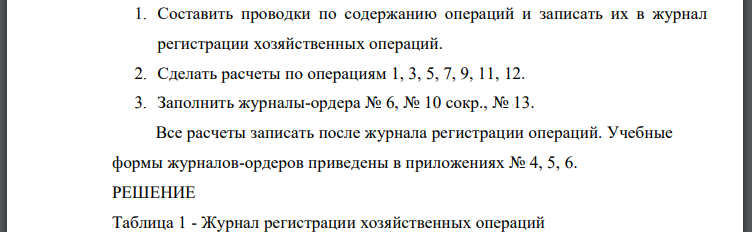 1. Составить проводки по содержанию операций и записать их в журнал регистрации хозяйственных операций.
2. Сделать расчеты по операциям 1, 3, 5, 7, 9, 11, 12.
3. Заполнить журналы-ордера № 6, № 10 сокр., № 13.

Все расчеты записать после журнала регистрации операций. Учебные формы журналов-ордеров приведены в приложениях № 4, 5, 6.

РЕШЕНИЕ

Таблица 1 - Журнал регистрации хозяйственных операций